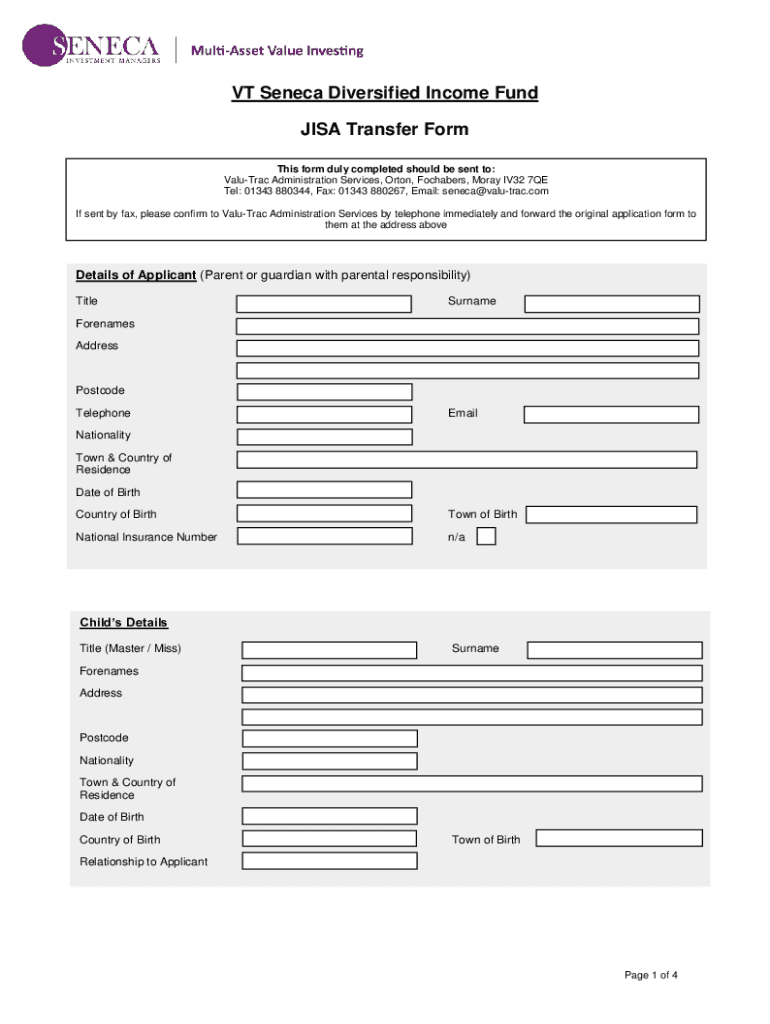 SENECA
INVESTMENT MANAGERS

Multi-Asset Value Investing

VT Seneca Diversified Income Fund

JISA Transfer Form

This form duly completed should be sent to:
Valu-Trac Administration Services, Orton, Fochabers, Moray IV32 7QE
Tel: 01343 880344, Fax: 01343 880267, Email: seneca@valu-trac.com

If sent by fax, please confirm to Valu-Trac Administration Services by telephone immediately and forward the original application form to them at the address above

Details of Applicant (Parent or guardian with parental responsibility)

Title

Surname

Forenames

Address

Postcode

Telephone

Email

Nationality

Town & Country of Residence

Date of Birth

Country of Birth

Town of Birth

National Insurance Number

n/a

Child's Details

Title (Master / Miss)

Surname

Forenames

Address

Postcode

Nationality

Town & Country of Residence

Date of Birth

Country of Birth

Town of Birth

Relationship to Applicant

Page 1 of 4